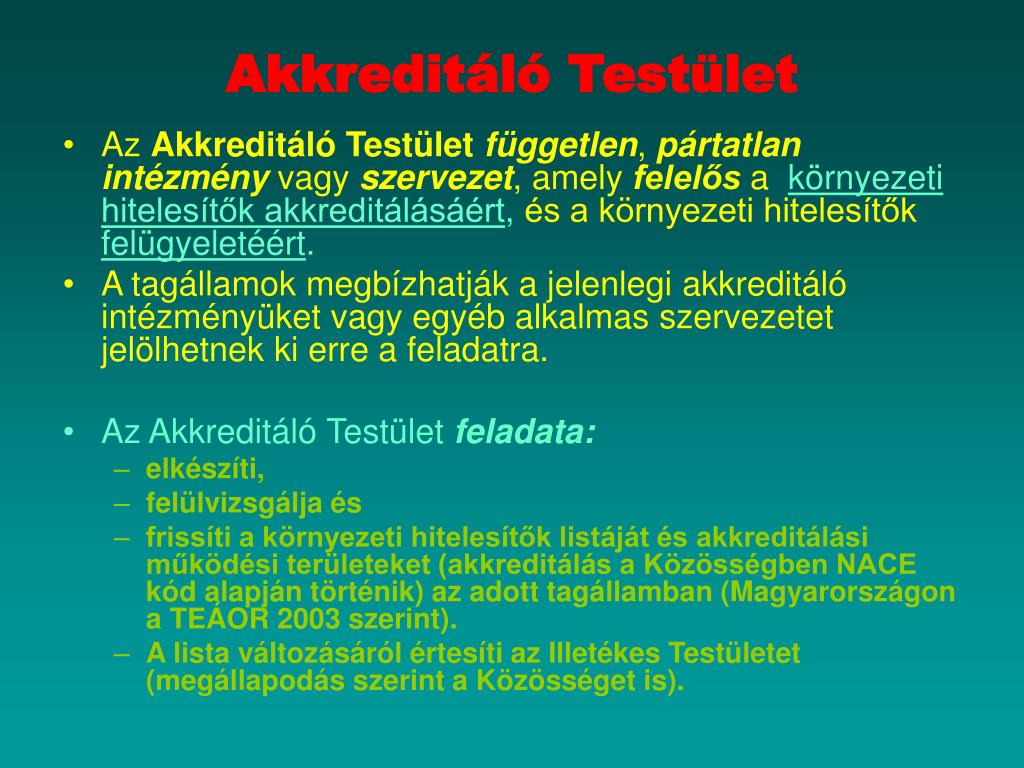 Akkreditáló Testület

• Az Akkreditáló Testület független, pártatlan intézmény vagy szervezet, amely felelős a környezeti hitelesítők akkreditálásáért, és a környezeti hitelesítők felügyeletéért.
• A tagállamok megbízhatják a jelenlegi akkreditáló intézményüket vagy egyéb alkalmas szervezetet jelölhetnek ki erre a feladatra.

• Az Akkreditáló Testület feladata:
– elkészíti,
– felülvizsgálja és
– frissíti a környezeti hitelesítők listáját és akkreditálási működési területeket (akkreditálás a Közösségben NACE kód alapján történik) az adott tagállamban (Magyarországon a TEÁOR 2003 szerint).
– A lista változásáról értesíti az Illetékes Testületet (megállapodás szerint a Közösséget is).